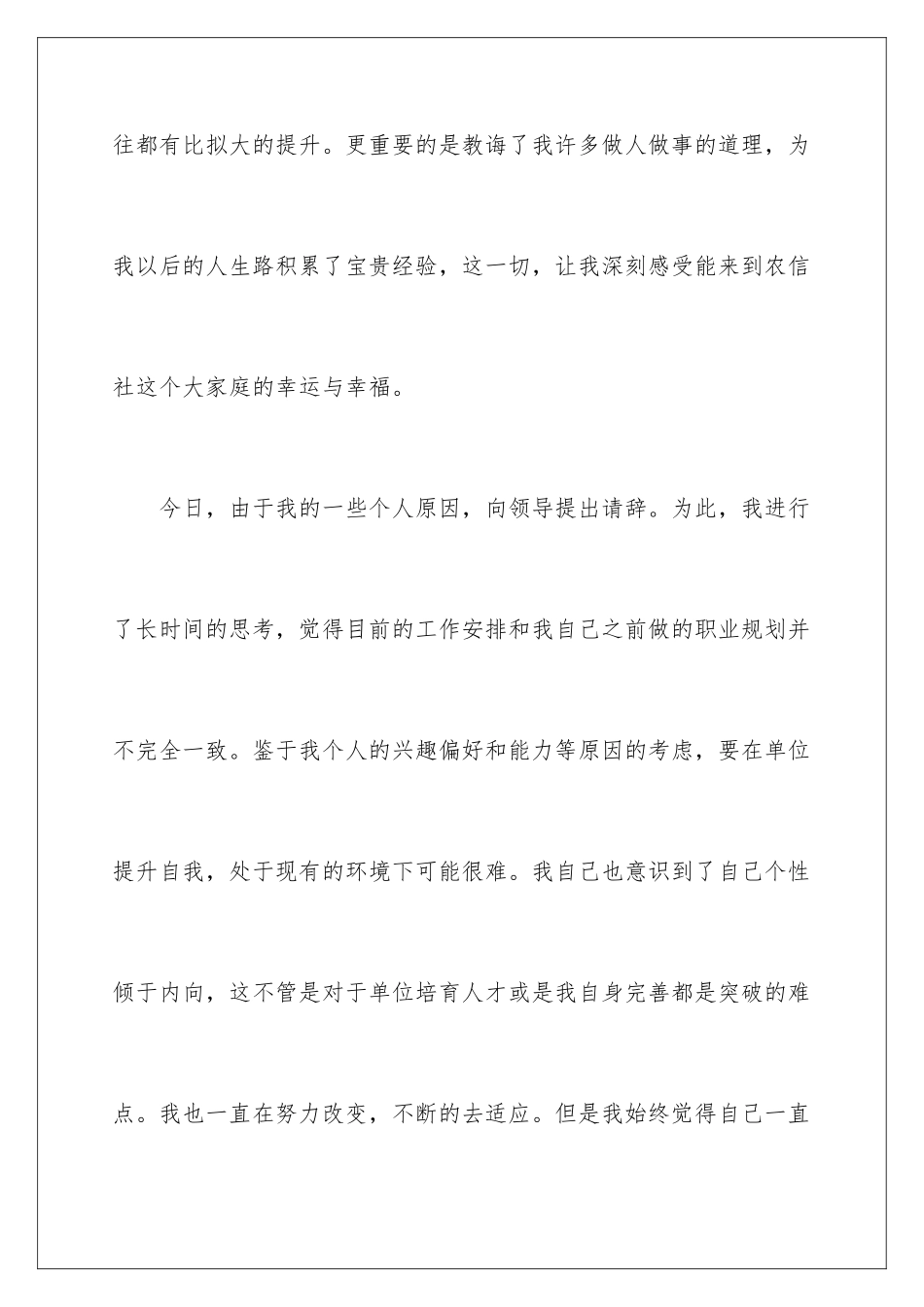 往都有比拟大的提升。更重要的是教诲了我许多做人做事的道理，为我以后的人生路积累了宝贵经验，这一切，让我深刻感受能来到农信社这个大家庭的幸运与幸福。

今日，由于我的一些个人原因，向领导提出请辞。为此，我进行了长时间的思考，觉得目前的工作安排和我自己之前做的职业规划并不完全一致。鉴于我个人的兴趣偏好和能力等原因的考虑，要在单位提升自我，处于现有的环境下可能很难。我自己也意识到了自己个性倾于内向，这不管是对于单位培育人才或是我自身完善都是突破的难点。我也一直在努力改变，不断的去适应。但是我始终觉得自己一直